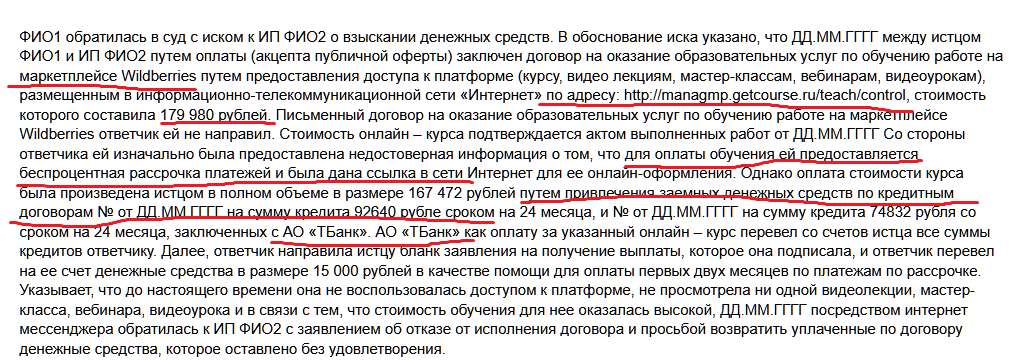 ФИО1 обратилась в суд с иском к ИП ФИО2 о взыскании денежных средств. В обоснование иска указано, что ДД.ММ.ГГГГ между истцом ФИО1 и ИП ФИО2 путем оплаты (акцепта публичной оферты) заключен договор на оказание образовательных услуг по обучению работе на маркетплейсе Wildberries путем предоставления доступа к платформе (курсу, видео лекциям, мастер-классам, вебинарам, видеоурокам), размещенным в информационно-телекоммуникационной сети «Интернет» по адресу: http://managmp.getcourse.ru/teach/control, стоимость которого составила 179 980 рублей. Письменный договор на оказание образовательных услуг по обучению работе на маркетплейсе Wildberries ответчик ей не направил. Стоимость онлайн – курса подтверждается актом выполненных работ от ДД.ММ.ГГГГ Со стороны ответчика ей изначально была предоставлена недостоверная информация о том, что для оплаты обучения ей предоставляется беспроцентная рассрочка платежей и была дана ссылка в сети Интернет для ее онлайн-оформления. Однако оплата стоимости курса была произведена истцом в полном объеме в размере 167 472 рублей путем привлечения заемных денежных средств по кредитным договорам № от ДД.ММ.ГГГГ на сумму кредита 92640 рубле сроком на 24 месяца, и № от ДД.ММ.ГГГГ на сумму кредита 74832 рубля со сроком на 24 месяца, заключенных с АО «ТБанк». АО «ТБанк» как оплату за указанный онлайн – курс перевел со счетов истца все суммы кредитов ответчику. Далее, ответчик направила истцу бланк заявления на получение выплаты, которое она подписала, и ответчик перевел на ее счет денежные средства в размере 15 000 рублей в качестве помощи для оплаты первых двух месяцев по платежам по рассрочке. Указывает, что до настоящего времени она не воспользовалась доступом к платформе, не просмотрела ни одной видеолекции, мастер-класса, вебинара, видеоурока и в связи с тем, что стоимость обучения для нее оказалась высокой, ДД.ММ.ГГГГ посредством интернет мессенджера обратилась к ИП ФИО2 с заявлением об отказе от исполнения договора и просьбой возвратить уплаченные по договору денежные средства, которое оставлено без удовлетворения.